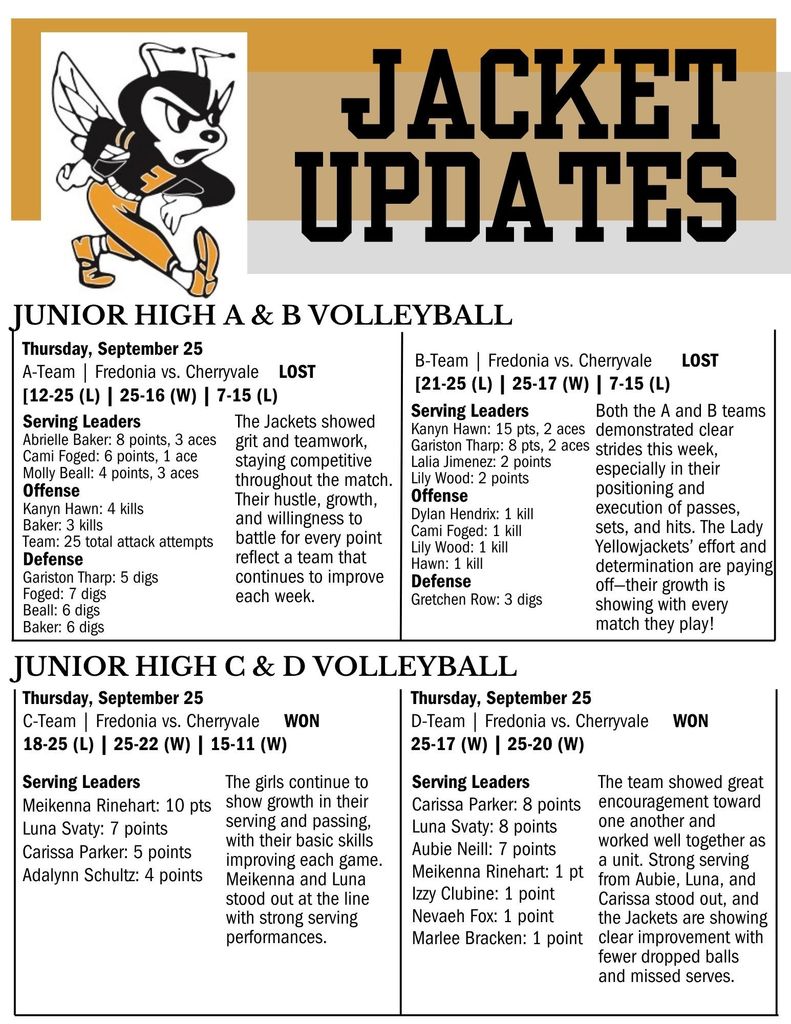 JACKET UPDATES

JUNIOR HIGH A & B VOLLEYBALL

Thursday, September 25
A-Team | Fredonia vs. Cherryvale LOST
[12-25 (L) | 25-16 (W) | 7-15 (L)

Serving Leaders
Abrielle Baker: 8 points, 3 aces
Cami Foged: 6 points, 1 ace
Molly Beall: 4 points, 3 aces
Offense
Kanyn Hawn: 4 kills
Baker: 3 kills
Team: 25 total attack attempts
Defense
Gariston Tharp: 5 digs
Foged: 7 digs
Beall: 6 digs
Baker: 6 digs

The Jackets showed grit and teamwork, staying competitive throughout the match. Their hustle, growth, and willingness to battle for every point reflect a team that continues to improve each week.

B-Team | Fredonia vs. Cherryvale LOST
[21-25 (L) | 25-17 (W) | 7-15 (L)

Serving Leaders
Kanyn Hawn: 15 pts, 2 aces
Gariston Tharp: 8 pts, 2 aces
Lalia Jimenez: 2 points
Lily Wood: 2 points
Offense
Dylan Hendrix: 1 kill
Cami Foged: 1 kill
Lily Wood: 1 kill
Hawn: 1 kill
Defense
Gretchen Row: 3 digs

Both the A and B teams demonstrated clear strides this week, especially in their positioning and execution of passes, sets, and hits. The Lady Yellowjackets' effort and determination are paying off—their growth is showing with every match they play!

JUNIOR HIGH C & D VOLLEYBALL

Thursday, September 25
C-Team | Fredonia vs. Cherryvale WON
18-25 (L) | 25-22 (W) | 15-11 (W)

Serving Leaders
Meikenna Rinehart: 10 pts
Luna Svaty: 7 points
Carissa Parker: 5 points
Adalynn Schultz: 4 points

The girls continue to show growth in their serving and passing, with their basic skills improving each game. Meikenna and Luna stood out at the line with strong serving performances.

Thursday, September 25
D-Team | Fredonia vs. Cherryvale WON
25-17 (W) | 25-20 (W)

Serving Leaders
Carissa Parker: 8 points
Luna Svaty: 8 points
Aubie Neill: 7 points
Meikenna Rinehart: 1 pt
Izzy Clubine: 1 point
Nevaeh Fox: 1 point
Marlee Bracken: 1 point

The team showed great encouragement toward one another and worked well together as a unit. Strong serving from Aubie, Luna, and Carissa stood out, and the Jackets are showing clear improvement with fewer dropped balls and missed serves.